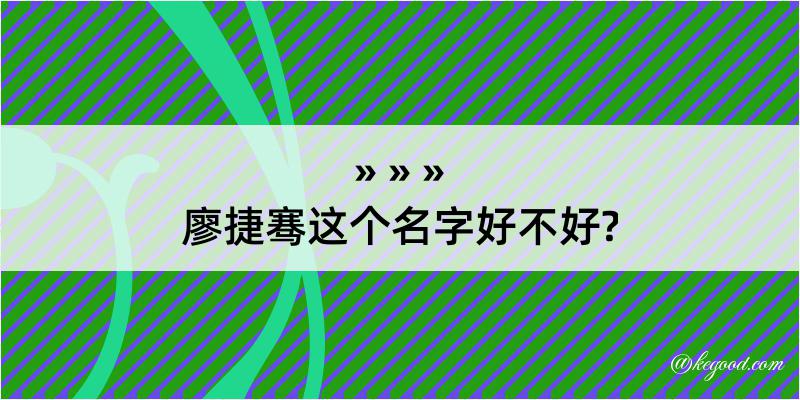 » » »
廖捷骞这个名字好不好?

@kegood.com